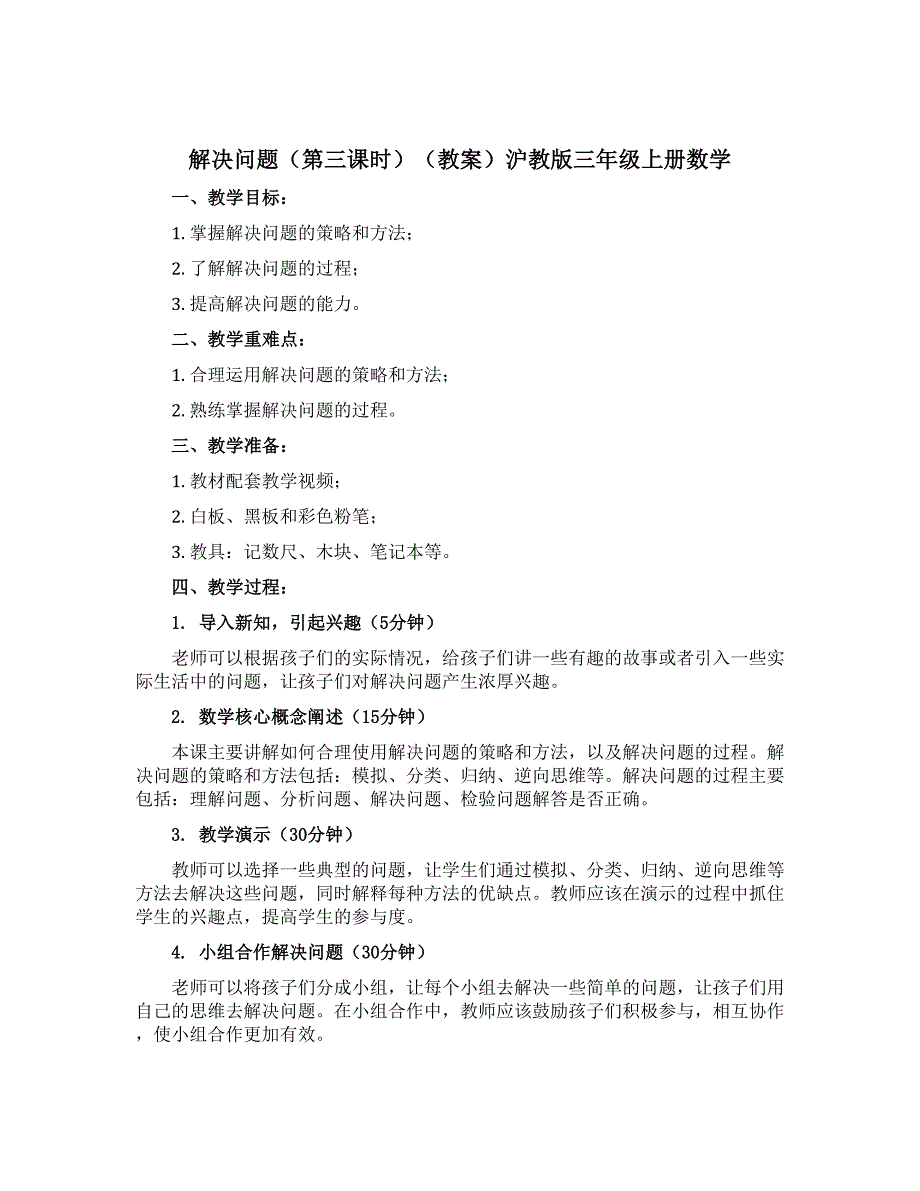 解决问题（第三课时）（教案）沪教版三年级上册数学

一、教学目标：

1. 掌握解决问题的策略和方法；

2. 了解解决问题的过程；

3. 提高解决问题的能力。

二、教学重难点：

1. 合理运用解决问题的策略和方法；

2. 熟练掌握解决问题的过程。

三、教学准备：

1. 教材配套教学视频；

2. 白板、黑板和彩色粉笔；

3. 教具：记数尺、木块、笔记本等。

四、教学过程：

1. 导入新知，引起兴趣（5分钟）

老师可以根据孩子们的实际情况，给孩子们讲一些有趣的故事或者引入一些实际生活中的问题，让孩子们对解决问题产生浓厚兴趣。

2. 数学核心概念阐述（15分钟）

本课主要讲解如何合理使用解决问题的策略和方法，以及解决问题的过程。解决问题的策略和方法包括：模拟、分类、归纳、逆向思维等。解决问题的过程主要包括：理解问题、分析问题、解决问题、检验问题解答是否正确。

3. 教学演示（30分钟）

教师可以选择一些典型的问题，让学生们通过模拟、分类、归纳、逆向思维等方法去解决这些问题，同时解释每种方法的优缺点。教师应该在演示的过程中抓住学生的兴趣点，提高学生的参与度。

4. 小组合作解决问题（30分钟）

老师可以将孩子们分成小组，让每个小组去解决一些简单的问题，让孩子们用自己的思维去解决问题。在小组合作中，教师应该鼓励孩子们积极参与，相互协作，使小组合作更加有效。